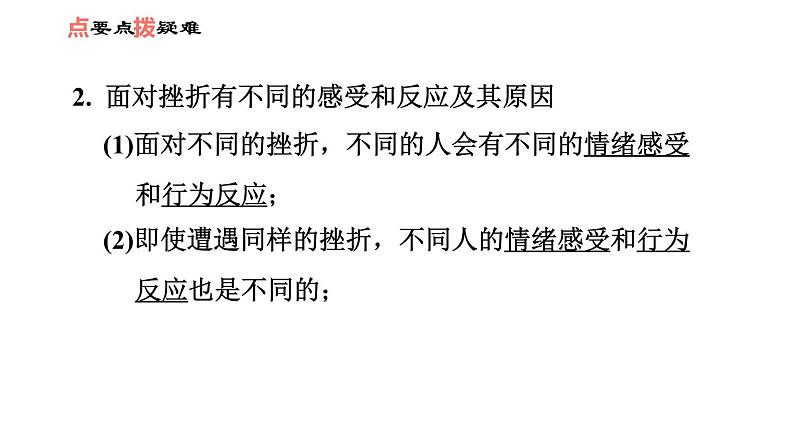 点要点拨疑难

2. 面对挫折有不同的感受和反应及其原因

(1)面对不同的挫折，不同的人会有不同的情绪感受和行为反应；

(2)即使遭遇同样的挫折，不同人的情绪感受和行为反应也是不同的；